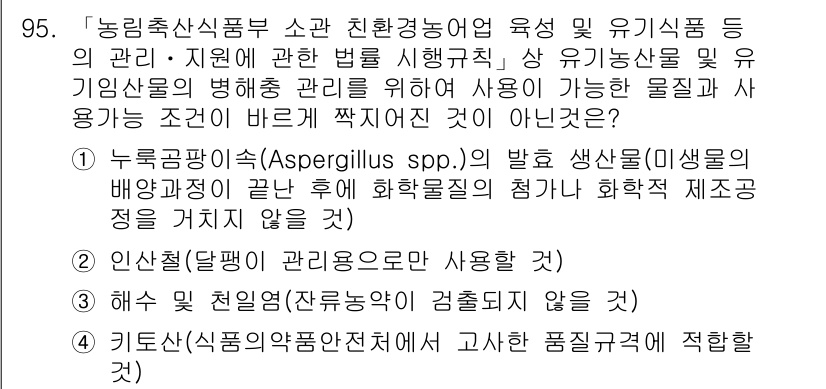 95. 「농림축산식품부 소관 친환경농어업 육성 및 유기식품 등의 관리・지원에 관한 법률 시행규칙」상 유기농산물 및 유기임산물의 병해충 관리를 위하여 사용이 가능한 물질과 사용가능 조건이 바르게 짝지어진 것이 아닌것은?

① 누룩곰팡이속(Aspergillus spp.)의 발효 생산물(미생물의 배양과정이 끝난 후에 화학물질의 첨가나 화학적 제조공정을 거치지 않을 것)

② 인산철(달팽이 관리용으로만 사용할 것)

③ 해수 및 천일염(잔류농약이 검출되지 않을 것)

④ 키토산(식품의약품안전처에서 고사한 품질규격에 적합할 것)